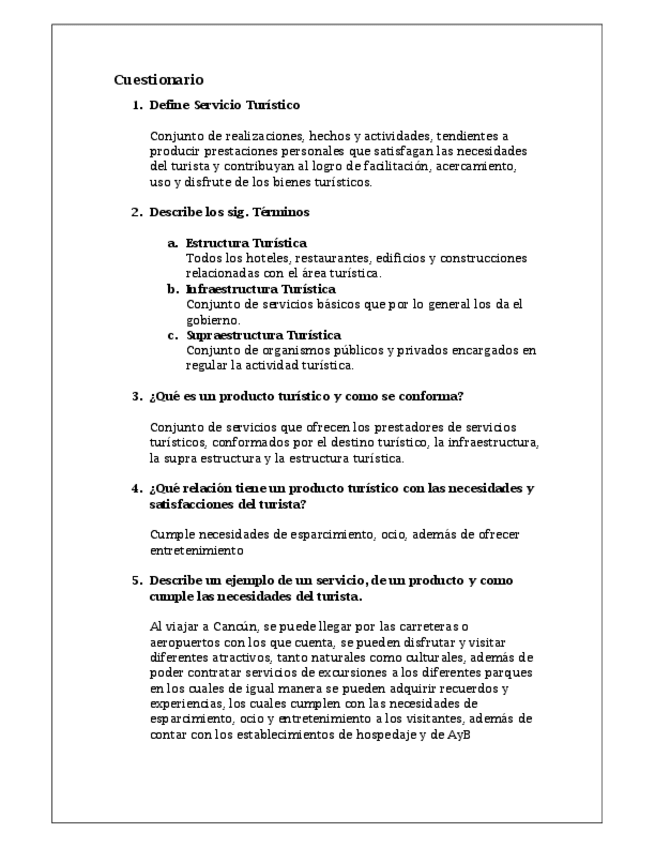 Cuestionario

1. Define Servicio Turístico

Conjunto de realizaciones, hechos y actividades, tendientes a producir prestaciones personales que satisfagan las necesidades del turista y contribuyan al logro de facilitación, acercamiento, uso y disfrute de los bienes turísticos.

2. Describe los sig. Términos

a. Estructura Turística
Todos los hoteles, restaurantes, edificios y construcciones relacionadas con el área turística.
b. Infraestructura Turística
Conjunto de servicios básicos que por lo general los da el gobierno.
c. Supraestructura Turística
Conjunto de organismos públicos y privados encargados en regular la actividad turística.

3. ¿Qué es un producto turístico y como se conforma?

Conjunto de servicios que ofrecen los prestadores de servicios turísticos, conformados por el destino turístico, la infraestructura, la supra estructura y la estructura turística.

4. ¿Qué relación tiene un producto turístico con las necesidades y satisfacciones del turista?

Cumple necesidades de esparcimiento, ocio, además de ofrecer entretenimiento

5. Describe un ejemplo de un servicio, de un producto y como cumple las necesidades del turista.

Al viajar a Cancún, se puede llegar por las carreteras o aeropuertos con los que cuenta, se pueden disfrutar y visitar diferentes atractivos, tanto naturales como culturales, además de poder contratar servicios de excursiones a los diferentes parques en los cuales de igual manera se pueden adquirir recuerdos y experiencias, los cuales cumplen con las necesidades de esparcimiento, ocio y entretenimiento a los visitantes, además de contar con los establecimientos de hospedaje y de AyB